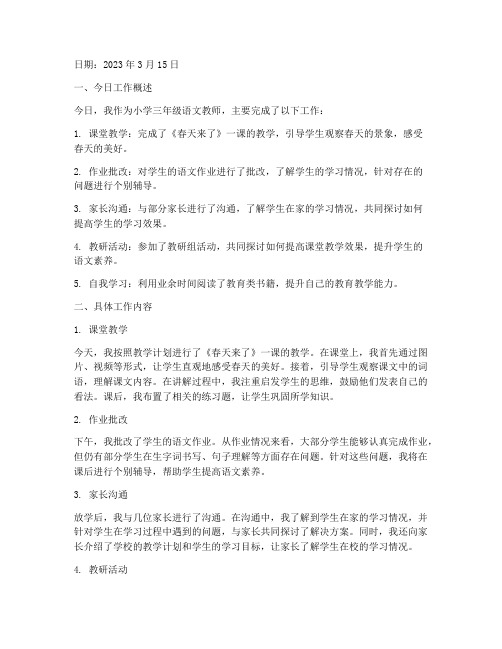 日期：2023 年 3 月 15 日

一、今日工作概述

今日，我作为小学三年级语文教师，主要完成了以下工作：

1. 课堂教学：完成了《春天来了》一课的教学，引导学生观察春天的景象，感受春天的美好。

2. 作业批改：对学生的语文作业进行了批改，了解学生的学习情况，针对存在的问题进行个别辅导。

3. 家长沟通：与部分家长进行了沟通，了解学生在家的学习情况，共同探讨如何提高学生的学习效果。

4. 教研活动：参加了教研组活动，共同探讨如何提高课堂教学效果，提升学生的语文素养。

5. 自我学习：利用业余时间阅读了教育类书籍，提升自己的教育教学能力。

二、具体工作内容

1. 课堂教学

今天，我按照教学计划进行了《春天来了》一课的教学。在课堂上，我首先通过图片、视频等形式，让学生直观地感受春天的美好。接着，引导学生观察课文中的词语，理解课文内容。在讲解过程中，我注重启发学生的思维，鼓励他们发表自己的看法。课后，我布置了相关的练习题，让学生巩固所学知识。

2. 作业批改

下午，我批改了学生的语文作业。从作业情况来看，大部分学生能够认真完成作业，但仍有部分学生在生字词书写、句子理解等方面存在问题。针对这些问题，我将在课后进行个别辅导，帮助学生提高语文素养。

3. 家长沟通

放学后，我与几位家长进行了沟通。在沟通中，我了解到学生在家的学习情况，并针对学生在学习过程中遇到的问题，与家长共同探讨了解决方案。同时，我还向家长介绍了学校的教学计划和学生的学习目标，让家长了解学生在校的学习情况。

4. 教研活动